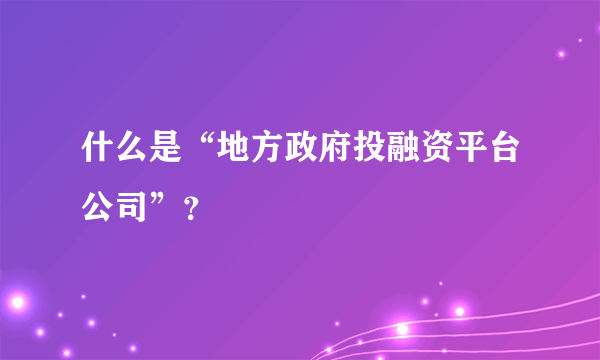 什么是“地方政府投融资平台公司”？